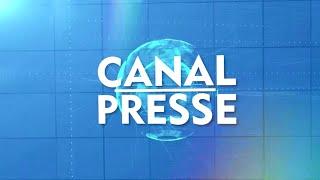 CANAL
PRESSE